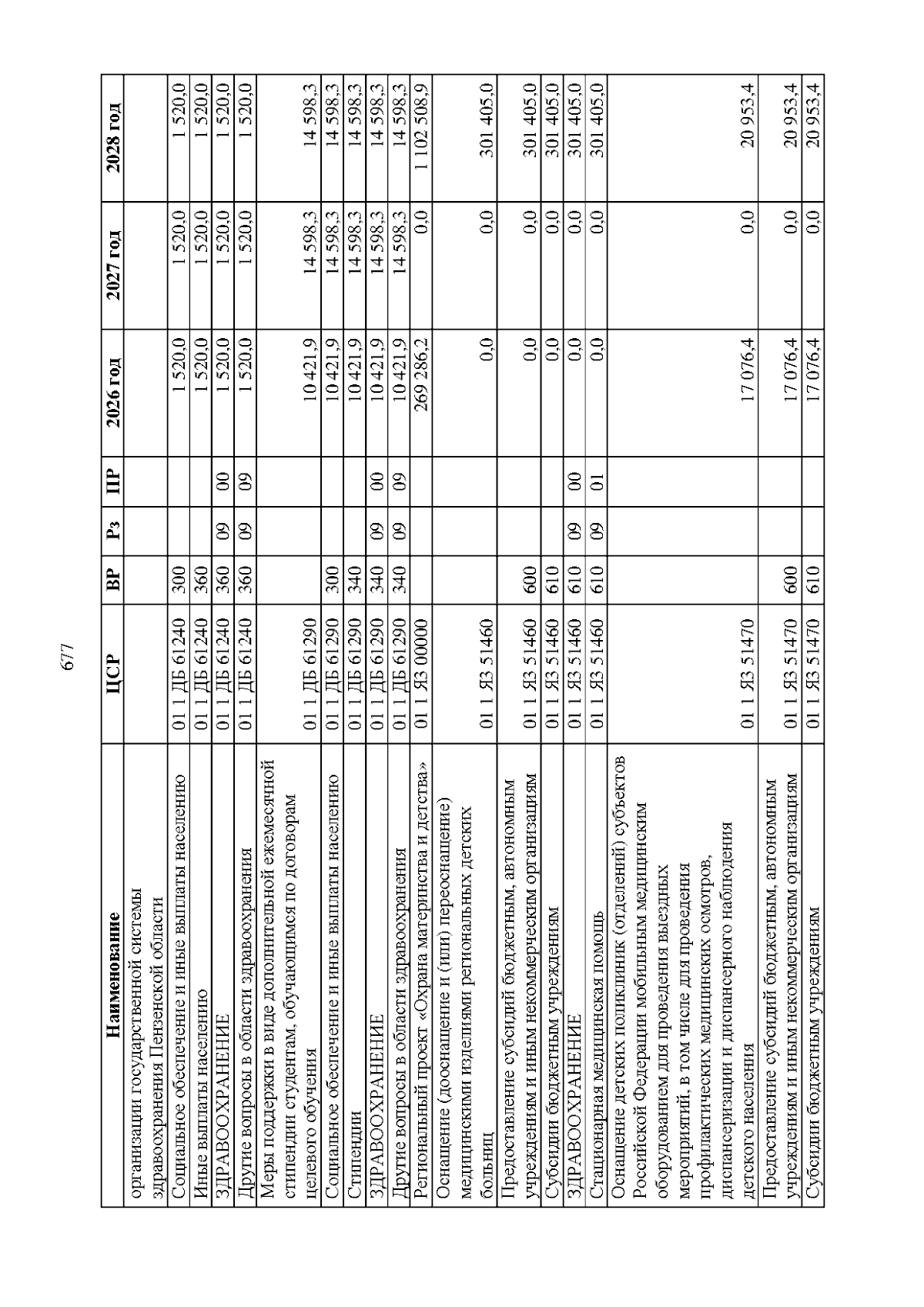 677

| Наименование | ЦСР | ВР | Рз | ПР | 2026 год | 2027 год | 2028 год |
|---|---|---|---|---|---|---|---|
| организации государственной системы здравоохранения Пензенской области | | | | | | | |
| Социальное обеспечение и иные выплаты населению | 01 1 ДБ 61240 | 300 | | | 1 520,0 | 1 520,0 | 1 520,0 |
| Иные выплаты населению | 01 1 ДБ 61240 | 360 | | | 1 520,0 | 1 520,0 | 1 520,0 |
| ЗДРАВООХРАНЕНИЕ | 01 1 ДБ 61240 | 360 | 09 | 00 | 1 520,0 | 1 520,0 | 1 520,0 |
| Другие вопросы в области здравоохранения | 01 1 ДБ 61240 | 360 | 09 | 09 | 1 520,0 | 1 520,0 | 1 520,0 |
| Меры поддержки в виде дополнительной ежемесячной стипендии студентам, обучающимся по договорам целевого обучения | 01 1 ДБ 61290 | | | | 10 421,9 | 14 598,3 | 14 598,3 |
| Социальное обеспечение и иные выплаты населению | 01 1 ДБ 61290 | 300 | | | 10 421,9 | 14 598,3 | 14 598,3 |
| Стипендии | 01 1 ДБ 61290 | 340 | | | 10 421,9 | 14 598,3 | 14 598,3 |
| ЗДРАВООХРАНЕНИЕ | 01 1 ДБ 61290 | 340 | 09 | 00 | 10 421,9 | 14 598,3 | 14 598,3 |
| Другие вопросы в области здравоохранения | 01 1 ДБ 61290 | 340 | 09 | 09 | 10 421,9 | 14 598,3 | 14 598,3 |
| Региональный проект «Охрана материнства и детства» | 01 1 Я3 00000 | | | | 269 286,2 | 0,0 | 1 102 508,9 |
| Оснащение (дооснащение и (или) переоснащение) медицинскими изделиями региональных детских больниц | 01 1 Я3 51460 | | | | 0,0 | 0,0 | 301 405,0 |
| Предоставление субсидий бюджетным, автономным учреждениям и иным некоммерческим организациям | 01 1 Я3 51460 | 600 | | | 0,0 | 0,0 | 301 405,0 |
| Субсидии бюджетным учреждениям | 01 1 Я3 51460 | 610 | | | 0,0 | 0,0 | 301 405,0 |
| ЗДРАВООХРАНЕНИЕ | 01 1 Я3 51460 | 610 | 09 | 00 | 0,0 | 0,0 | 301 405,0 |
| Стационарная медицинская помощь | 01 1 Я3 51460 | 610 | 09 | 01 | 0,0 | 0,0 | 301 405,0 |
| Оснащение детских поликлиник (отделений) субъектов Российской Федерации мобильным медицинским оборудованием для проведения выездных мероприятий, в том числе для проведения профилактических медицинских осмотров, диспансеризации и диспансерного наблюдения детского населения | 01 1 Я3 51470 | | | | 17 076,4 | 0,0 | 20 953,4 |
| Предоставление субсидий бюджетным, автономным учреждениям и иным некоммерческим организациям | 01 1 Я3 51470 | 600 | | | 17 076,4 | 0,0 | 20 953,4 |
| Субсидии бюджетным учреждениям | 01 1 Я3 51470 | 610 | | | 17 076,4 | 0,0 | 20 953,4 |